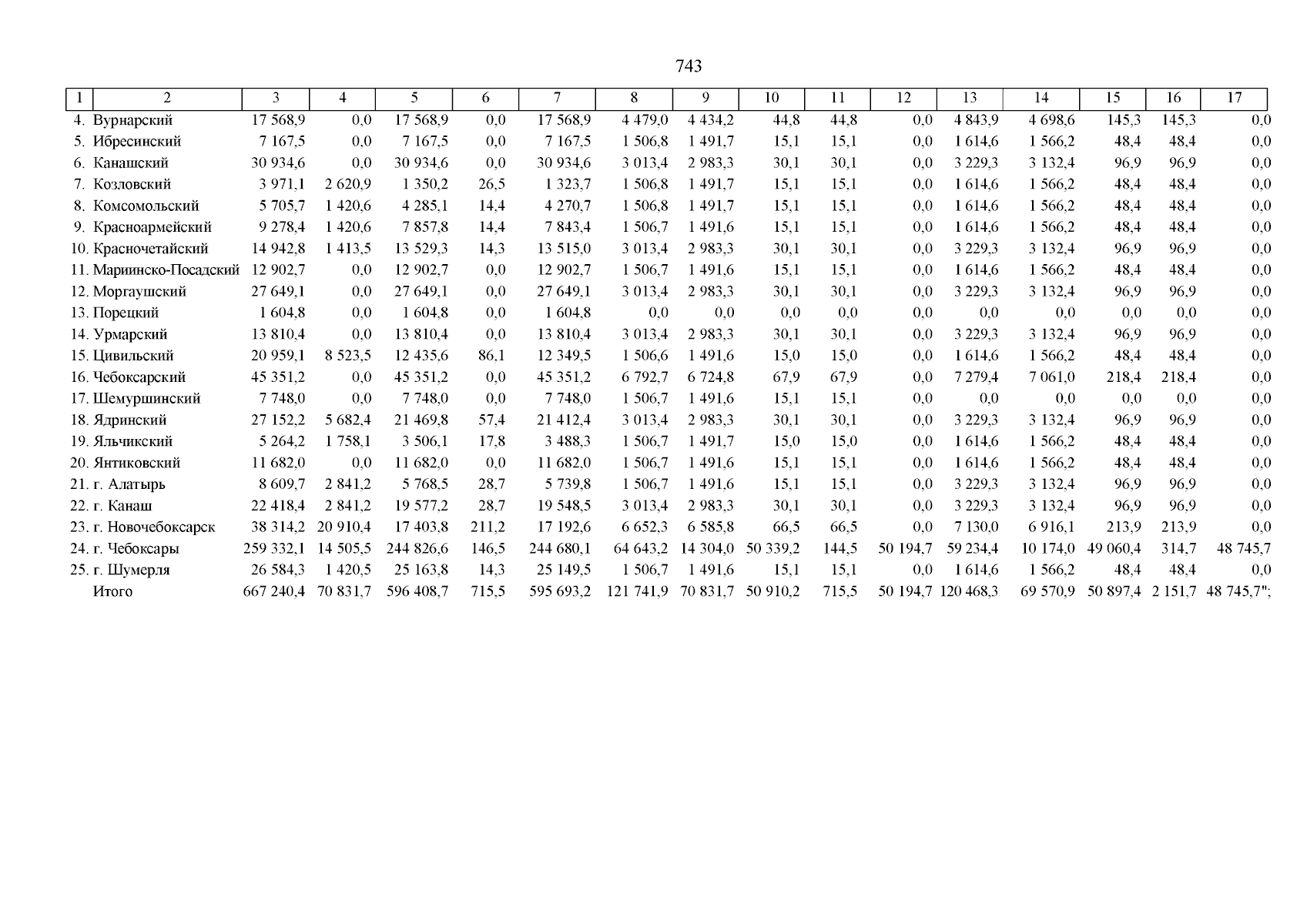 743

| 1 | 2 | 3 | 4 | 5 | 6 | 7 | 8 | 9 | 10 | 11 | 12 | 13 | 14 | 15 | 16 | 17 |
|---|---|---|---|---|---|---|---|---|---|---|---|---|---|---|---|---|
| 4. | Вурнарский | 17 568,9 | 0,0 | 17 568,9 | 0,0 | 17 568,9 | 4 479,0 | 4 434,2 | 44,8 | 44,8 | 0,0 | 4 843,9 | 4 698,6 | 145,3 | 145,3 | 0,0 |
| 5. | Ибресинский | 7 167,5 | 0,0 | 7 167,5 | 0,0 | 7 167,5 | 1 506,8 | 1 491,7 | 15,1 | 15,1 | 0,0 | 1 614,6 | 1 566,2 | 48,4 | 48,4 | 0,0 |
| 6. | Канашский | 30 934,6 | 0,0 | 30 934,6 | 0,0 | 30 934,6 | 3 013,4 | 2 983,3 | 30,1 | 30,1 | 0,0 | 3 229,3 | 3 132,4 | 96,9 | 96,9 | 0,0 |
| 7. | Козловский | 3 971,1 | 2 620,9 | 1 350,2 | 26,5 | 1 323,7 | 1 506,8 | 1 491,7 | 15,1 | 15,1 | 0,0 | 1 614,6 | 1 566,2 | 48,4 | 48,4 | 0,0 |
| 8. | Комсомольский | 5 705,7 | 1 420,6 | 4 285,1 | 14,4 | 4 270,7 | 1 506,8 | 1 491,7 | 15,1 | 15,1 | 0,0 | 1 614,6 | 1 566,2 | 48,4 | 48,4 | 0,0 |
| 9. | Красноармейский | 9 278,4 | 1 420,6 | 7 857,8 | 14,4 | 7 843,4 | 1 506,7 | 1 491,6 | 15,1 | 15,1 | 0,0 | 1 614,6 | 1 566,2 | 48,4 | 48,4 | 0,0 |
| 10. | Красночетайский | 14 942,8 | 1 413,5 | 13 529,3 | 14,3 | 13 515,0 | 3 013,4 | 2 983,3 | 30,1 | 30,1 | 0,0 | 3 229,3 | 3 132,4 | 96,9 | 96,9 | 0,0 |
| 11. | Мариинско-Посадский | 12 902,7 | 0,0 | 12 902,7 | 0,0 | 12 902,7 | 1 506,7 | 1 491,6 | 15,1 | 15,1 | 0,0 | 1 614,6 | 1 566,2 | 48,4 | 48,4 | 0,0 |
| 12. | Моргаушский | 27 649,1 | 0,0 | 27 649,1 | 0,0 | 27 649,1 | 3 013,4 | 2 983,3 | 30,1 | 30,1 | 0,0 | 3 229,3 | 3 132,4 | 96,9 | 96,9 | 0,0 |
| 13. | Порецкий | 1 604,8 | 0,0 | 1 604,8 | 0,0 | 1 604,8 | 0,0 | 0,0 | 0,0 | 0,0 | 0,0 | 0,0 | 0,0 | 0,0 | 0,0 | 0,0 |
| 14. | Урмарский | 13 810,4 | 0,0 | 13 810,4 | 0,0 | 13 810,4 | 3 013,4 | 2 983,3 | 30,1 | 30,1 | 0,0 | 3 229,3 | 3 132,4 | 96,9 | 96,9 | 0,0 |
| 15. | Цивильский | 20 959,1 | 8 523,5 | 12 435,6 | 86,1 | 12 349,5 | 1 506,6 | 1 491,6 | 15,0 | 15,0 | 0,0 | 1 614,6 | 1 566,2 | 48,4 | 48,4 | 0,0 |
| 16. | Чебоксарский | 45 351,2 | 0,0 | 45 351,2 | 0,0 | 45 351,2 | 6 792,7 | 6 724,8 | 67,9 | 67,9 | 0,0 | 7 279,4 | 7 061,0 | 218,4 | 218,4 | 0,0 |
| 17. | Шемуршинский | 7 748,0 | 0,0 | 7 748,0 | 0,0 | 7 748,0 | 1 506,7 | 1 491,6 | 15,1 | 15,1 | 0,0 | 0,0 | 0,0 | 0,0 | 0,0 | 0,0 |
| 18. | Ядринский | 27 152,2 | 5 682,4 | 21 469,8 | 57,4 | 21 412,4 | 3 013,4 | 2 983,3 | 30,1 | 30,1 | 0,0 | 3 229,3 | 3 132,4 | 96,9 | 96,9 | 0,0 |
| 19. | Яльчикский | 5 264,2 | 1 758,1 | 3 506,1 | 17,8 | 3 488,3 | 1 506,7 | 1 491,7 | 15,0 | 15,0 | 0,0 | 1 614,6 | 1 566,2 | 48,4 | 48,4 | 0,0 |
| 20. | Янтиковский | 11 682,0 | 0,0 | 11 682,0 | 0,0 | 11 682,0 | 1 506,7 | 1 491,6 | 15,1 | 15,1 | 0,0 | 1 614,6 | 1 566,2 | 48,4 | 48,4 | 0,0 |
| 21. | г. Алатырь | 8 609,7 | 2 841,2 | 5 768,5 | 28,7 | 5 739,8 | 1 506,7 | 1 491,6 | 15,1 | 15,1 | 0,0 | 3 229,3 | 3 132,4 | 96,9 | 96,9 | 0,0 |
| 22. | г. Канаш | 22 418,4 | 2 841,2 | 19 577,2 | 28,7 | 19 548,5 | 3 013,4 | 2 983,3 | 30,1 | 30,1 | 0,0 | 3 229,3 | 3 132,4 | 96,9 | 96,9 | 0,0 |
| 23. | г. Новочебоксарск | 38 314,2 | 20 910,4 | 17 403,8 | 211,2 | 17 192,6 | 6 652,3 | 6 585,8 | 66,5 | 66,5 | 0,0 | 7 130,0 | 6 916,1 | 213,9 | 213,9 | 0,0 |
| 24. | г. Чебоксары | 259 332,1 | 14 505,5 | 244 826,6 | 146,5 | 244 680,1 | 64 643,2 | 14 304,0 | 50 339,2 | 144,5 | 50 194,7 | 59 234,4 | 10 174,0 | 49 060,4 | 314,7 | 48 745,7 |
| 25. | г. Шумерля | 26 584,3 | 1 420,5 | 25 163,8 | 14,3 | 25 149,5 | 1 506,7 | 1 491,6 | 15,1 | 15,1 | 0,0 | 1 614,6 | 1 566,2 | 48,4 | 48,4 | 0,0 |
| | Итого | 667 240,4 | 70 831,7 | 596 408,7 | 715,5 | 595 693,2 | 121 741,9 | 70 831,7 | 50 910,2 | 715,5 | 50 194,7 | 120 468,3 | 69 570,9 | 50 897,4 | 2 151,7 | 48 745,7"; |